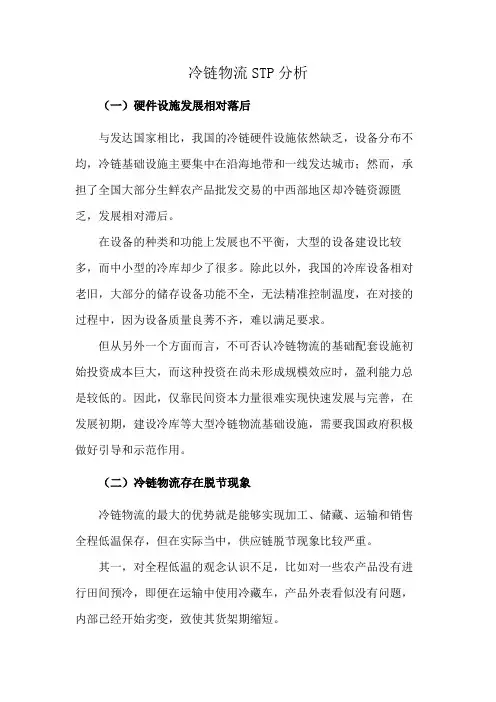 冷链物流STP分析

（一）硬件设施发展相对落后

与发达国家相比，我国的冷链硬件设施依然缺乏，设备分布不均，冷链基础设施主要集中在沿海地带和一线发达城市；然而，承担了全国大部分生鲜农产品批发交易的中西部地区却冷链资源匮乏，发展相对滞后。

在设备的种类和功能上发展也不平衡，大型的设备建设比较多，而中小型的冷库却少了很多。除此以外，我国的冷库设备相对老旧，大部分的储存设备功能不全，无法精准控制温度，在对接的过程中，因为设备质量良莠不齐，难以满足要求。

但从另外一个方面而言，不可否认冷链物流的基础配套设施初始投资成本巨大，而这种投资在尚未形成规模效应时，盈利能力总是较低的。因此，仅靠民间资本力量很难实现快速发展与完善，在发展初期，建设冷库等大型冷链物流基础设施，需要我国政府积极做好引导和示范作用。

（二）冷链物流存在脱节现象

冷链物流的最大的优势就是能够实现加工、储藏、运输和销售全程低温保存，但在实际当中，供应链脱节现象比较严重。

其一，对全程低温的观念认识不足，比如对一些农产品没有进行田间预冷，即便在运输中使用冷藏车，产品外表看似没有问题，内部已经开始劣变，致使其货架期缩短。